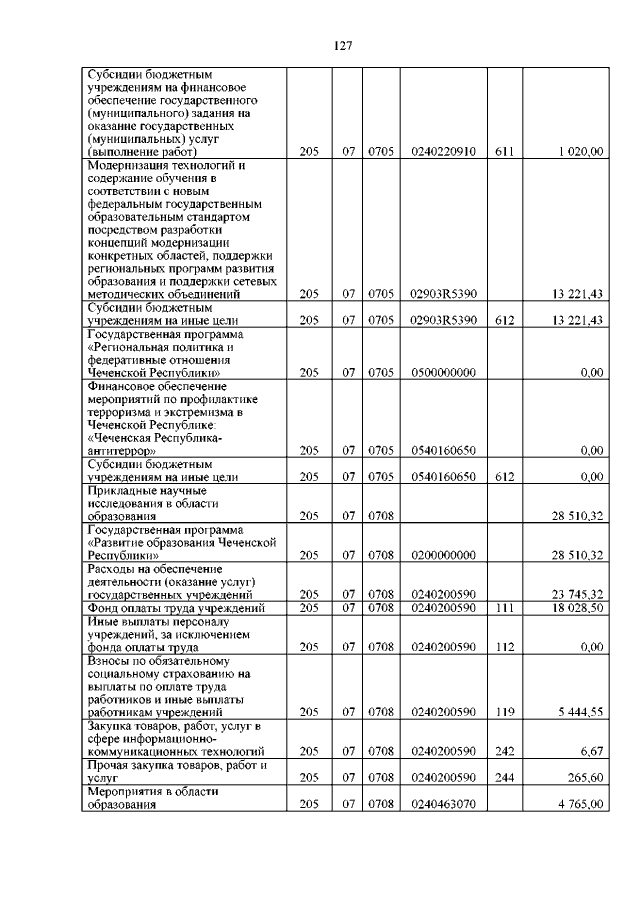 127

| | | | | | | |
|---|---|---|---|---|---|---|
| Субсидии бюджетным учреждениям на финансовое обеспечение государственного (муниципального) задания на оказание государственных (муниципальных) услуг (выполнение работ) | 205 | 07 | 0705 | 0240220910 | 611 | 1 020,00 |
| Модернизация технологий и содержание обучения в соответствии с новым федеральным государственным образовательным стандартом посредством разработки концепций модернизации конкретных областей, поддержки региональных программ развития образования и поддержки сетевых методических объединений | 205 | 07 | 0705 | 02903R5390 | | 13 221,43 |
| Субсидии бюджетным учреждениям на иные цели | 205 | 07 | 0705 | 02903R5390 | 612 | 13 221,43 |
| Государственная программа «Региональная политика и федеративные отношения Чеченской Республики» | 205 | 07 | 0705 | 0500000000 | | 0,00 |
| Финансовое обеспечение мероприятий по профилактике терроризма и экстремизма в Чеченской Республике: «Чеченская Республика-антитеррор» | 205 | 07 | 0705 | 0540160650 | | 0,00 |
| Субсидии бюджетным учреждениям на иные цели | 205 | 07 | 0705 | 0540160650 | 612 | 0,00 |
| Прикладные научные исследования в области образования | 205 | 07 | 0708 | | | 28 510,32 |
| Государственная программа «Развитие образования Чеченской Республики» | 205 | 07 | 0708 | 0200000000 | | 28 510,32 |
| Расходы на обеспечение деятельности (оказание услуг) государственных учреждений | 205 | 07 | 0708 | 0240200590 | | 23 745,32 |
| Фонд оплаты труда учреждений | 205 | 07 | 0708 | 0240200590 | 111 | 18 028,50 |
| Иные выплаты персоналу учреждений, за исключением фонда оплаты труда | 205 | 07 | 0708 | 0240200590 | 112 | 0,00 |
| Взносы по обязательному социальному страхованию на выплаты по оплате труда работников и иные выплаты работникам учреждений | 205 | 07 | 0708 | 0240200590 | 119 | 5 444,55 |
| Закупка товаров, работ, услуг в сфере информационно-коммуникационных технологий | 205 | 07 | 0708 | 0240200590 | 242 | 6,67 |
| Прочая закупка товаров, работ и услуг | 205 | 07 | 0708 | 0240200590 | 244 | 265,60 |
| Мероприятия в области образования | 205 | 07 | 0708 | 0240463070 | | 4 765,00 |